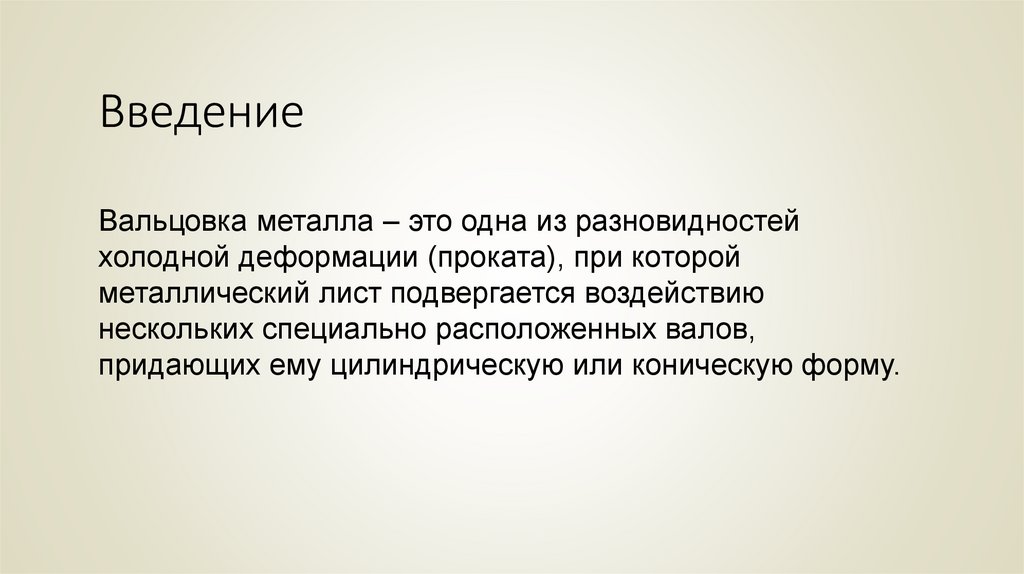 Введение

Вальцовка металла – это одна из разновидностей холодной деформации (проката), при которой металлический лист подвергается воздействию нескольких специально расположенных валов, придающих ему цилиндрическую или коническую форму.